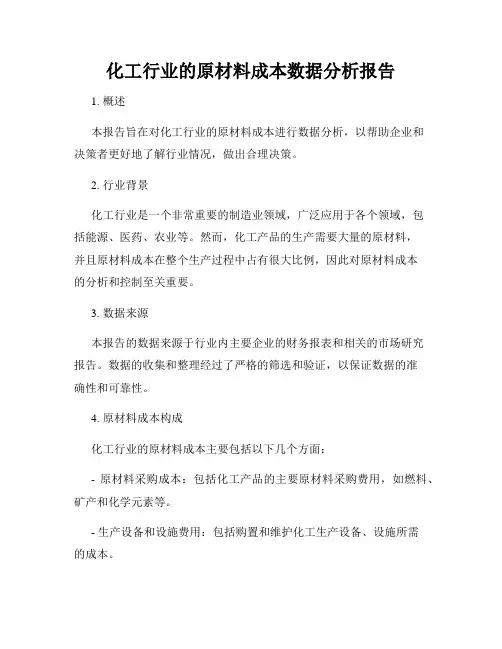 化工行业的原材料成本数据分析报告

1. 概述

本报告旨在对化工行业的原材料成本进行数据分析，以帮助企业和决策者更好地了解行业情况，做出合理决策。

2. 行业背景

化工行业是一个非常重要的制造业领域，广泛应用于各个领域，包括能源、医药、农业等。然而，化工产品的生产需要大量的原材料，并且原材料成本在整个生产过程中占有很大比例，因此对原材料成本的分析和控制至关重要。

3. 数据来源

本报告的数据来源于行业内主要企业的财务报表和相关的市场研究报告。数据的收集和整理经过了严格的筛选和验证，以保证数据的准确性和可靠性。

4. 原材料成本构成

化工行业的原材料成本主要包括以下几个方面：

- 原材料采购成本：包括化工产品的主要原材料采购费用，如燃料、矿产和化学元素等。

- 生产设备和设施费用：包括购置和维护化工生产设备、设施所需的成本。